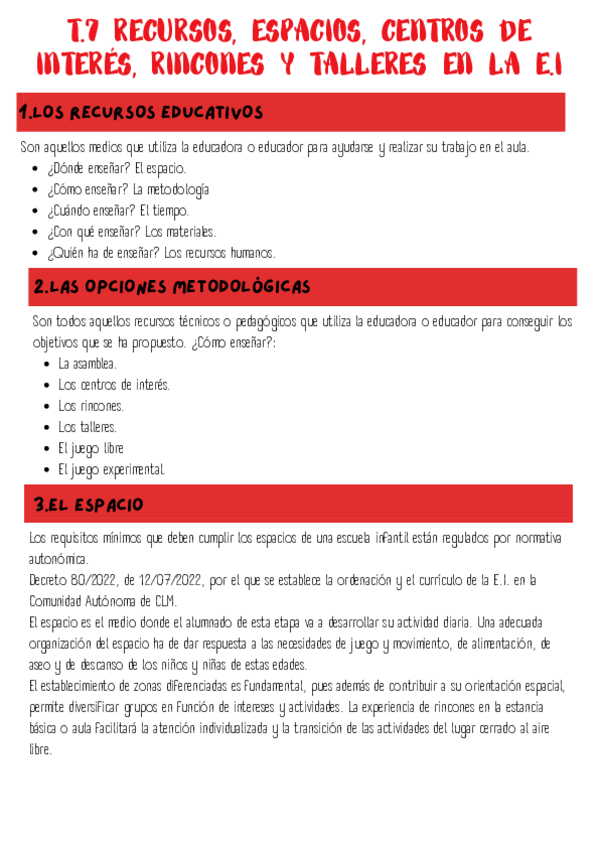 T.7 RECURSOS, ESPACIOS, CENTROS DE INTERÉS, RINCONES Y TALLERES EN LA E.I

1.LOS RECURSOS EDUCATIVOS

Son aquellos medios que utiliza la educadora o educador para ayudarse y realizar su trabajo en el aula.

- ¿Dónde enseñar? El espacio.
- ¿Cómo enseñar? La metodología
- ¿Cuándo enseñar? El tiempo.
- ¿Con qué enseñar? Los materiales.
- ¿Quién ha de enseñar? Los recursos humanos.

2.LAS OPCIONES METODOLÓGICAS

Son todos aquellos recursos técnicos o pedagógicos que utiliza la educadora o educador para conseguir los objetivos que se ha propuesto. ¿Cómo enseñar?:

- La asamblea.
- Los centros de interés.
- Los rincones.
- Los talleres.
- El juego libre
- El juego experimental.

3.EL ESPACIO

Los requisitos mínimos que deben cumplir los espacios de una escuela infantil están regulados por normativa autonómica.
Decreto 80/2022, de 12/07/2022, por el que se establece la ordenación y el currículo de la E.I. en la Comunidad Autónoma de CLM.
El espacio es el medio donde el alumnado de esta etapa va a desarrollar su actividad diaria. Una adecuada organización del espacio ha de dar respuesta a las necesidades de juego y movimiento, de alimentación, de aseo y de descanso de los niños y niñas de estas edades.
El establecimiento de zonas diferenciadas es fundamental, pues además de contribuir a su orientación espacial, permite diversificar grupos en función de intereses y actividades. La experiencia de rincones en la estancia básica o aula facilitará la atención individualizada y la transición de las actividades del lugar cerrado al aire libre.